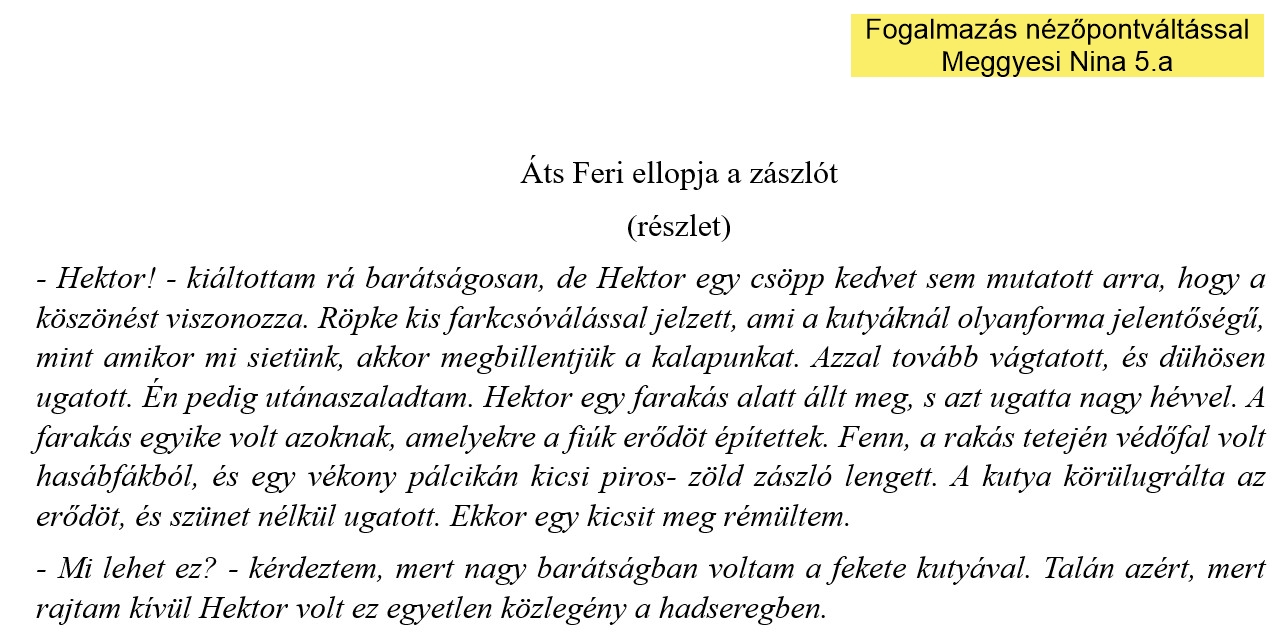 Fogalmazás nézőpontváltással
Meggyesi Nina 5.a

Áts Feri ellopja a zászlót

(részlet)

- Hektor! - kiáltottam rá barátságosan, de Hektor egy csöpp kedvet sem mutatott arra, hogy a köszönést viszonozza. Röpke kis farkcsóválással jelzett, ami a kutyáknál olyanforma jelentőségű, mint amikor mi sietünk, akkor megbillentjük a kalapunkat. Azzal tovább vágtatott, és dühösen ugatott. Én pedig utánaszaladtam. Hektor egy farakás alatt állt meg, s azt ugatta nagy hévvel. A farakás egyike volt azoknak, amelyekre a fiúk erődöt építettek. Fenn, a rakás tetején védőfal volt hasábfákból, és egy vékony pálcikán kicsi piros- zöld zászló lengett. A kutya körülugrálta az erődöt, és szünet nélkül ugatott. Ekkor egy kicsit meg rémültem.

- Mi lehet ez? - kérdeztem, mert nagy barátságban voltam a fekete kutyával. Talán azért, mert rajtam kívül Hektor volt ez egyetlen közlegény a hadseregben.